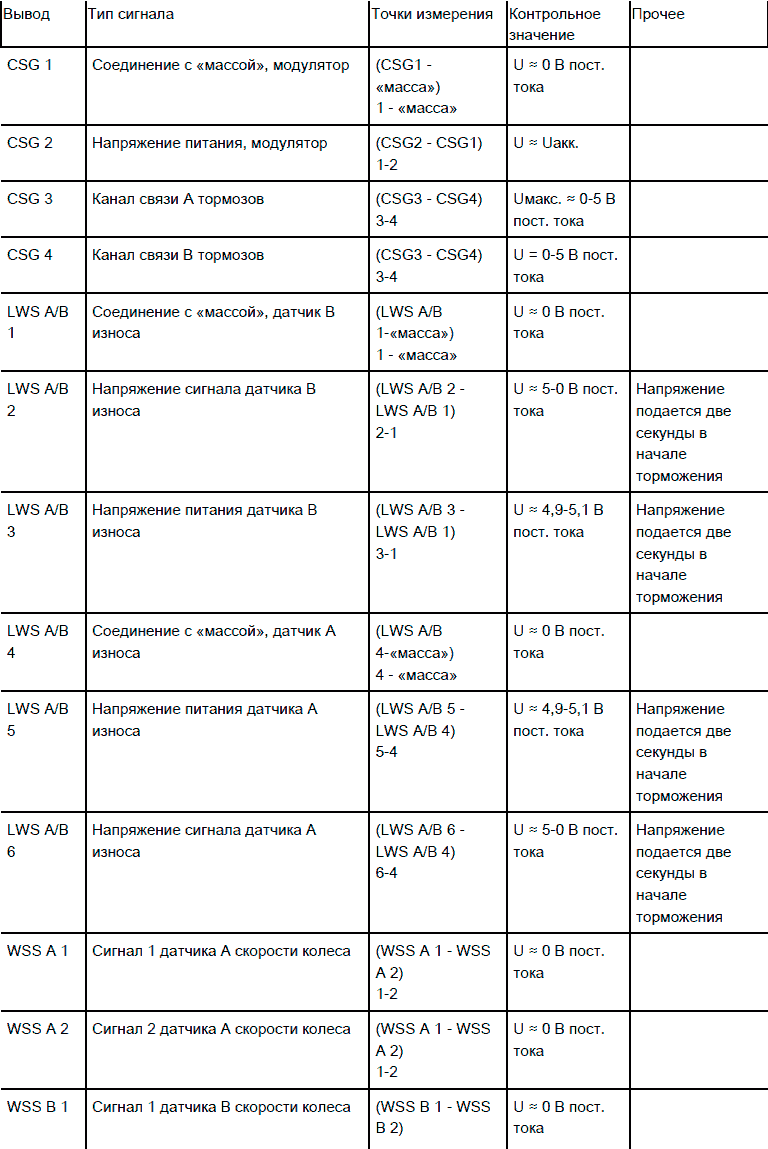 | Вывод | Тип сигнала | Точки измерения | Контрольное значение | Прочее |
|---|---|---|---|---|
| CSG 1 | Соединение с «массой», модулятор | (CSG1 - «масса») 1 - «масса» | U ≈ 0 В пост. тока | |
| CSG 2 | Напряжение питания, модулятор | (CSG2 - CSG1) 1-2 | U ≈ Uакк. | |
| CSG 3 | Канал связи А тормозов | (CSG3 - CSG4) 3-4 | Uмакс. ≈ 0-5 В пост. тока | |
| CSG 4 | Канал связи В тормозов | (CSG3 - CSG4) 3-4 | U = 0-5 В пост. тока | |
| LWS A/B 1 | Соединение с «массой», датчик В износа | (LWS A/B 1-«масса») 1 - «масса» | U ≈ 0 В пост. тока | |
| LWS A/B 2 | Напряжение сигнала датчика В износа | (LWS A/B 2 - LWS A/B 1) 2-1 | U ≈ 5-0 В пост. тока | Напряжение подается две секунды в начале торможения |
| LWS A/B 3 | Напряжение питания датчика В износа | (LWS A/B 3 - LWS A/B 1) 3-1 | U ≈ 4,9-5,1 В пост. тока | Напряжение подается две секунды в начале торможения |
| LWS A/B 4 | Соединение с «массой», датчик А износа | (LWS A/B 4-«масса») 4 - «масса» | U ≈ 0 В пост. тока | |
| LWS A/B 5 | Напряжение питания датчика А износа | (LWS A/B 5 - LWS A/B 4) 5-4 | U ≈ 4,9-5,1 В пост. тока | Напряжение подается две секунды в начале торможения |
| LWS A/B 6 | Напряжение сигнала датчика А износа | (LWS A/B 6 - LWS A/B 4) 6-4 | U ≈ 5-0 В пост. тока | Напряжение подается две секунды в начале торможения |
| WSS A 1 | Сигнал 1 датчика А скорости колеса | (WSS A 1 - WSS A 2) 1-2 | U ≈ 0 В пост. тока | |
| WSS A 2 | Сигнал 2 датчика А скорости колеса | (WSS A 1 - WSS A 2) 1-2 | U ≈ 0 В пост. тока | |
| WSS B 1 | Сигнал 1 датчика В скорости колеса | (WSS B 1 - WSS B 2) | U ≈ 0 В пост. тока | |